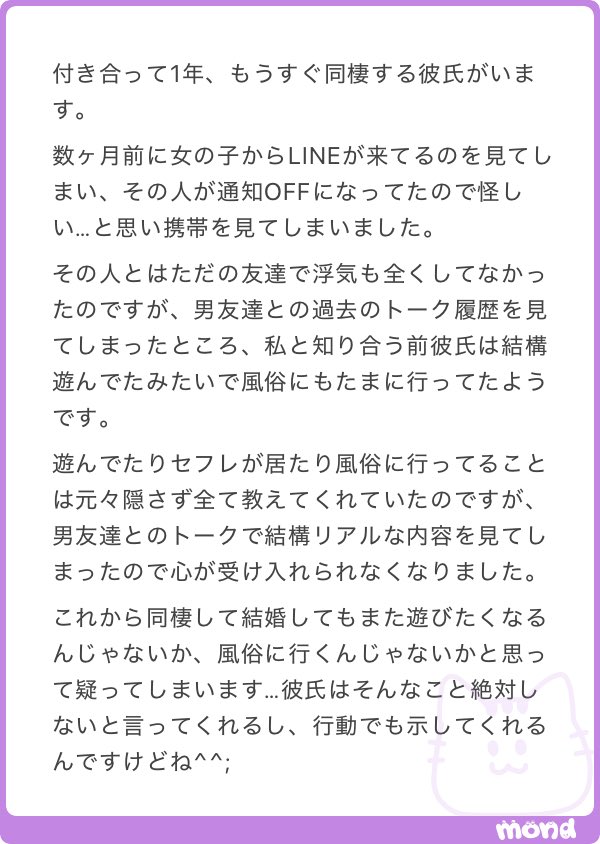 付き合って1年、もうすぐ同棲する彼氏がいます。

数ヶ月前に女の子からLINEが来てるのを見てしまい、その人が通知OFFになってたので怪しい…と思い携帯を見てしまいました。

その人とはただの友達で浮気も全くしてなかったのですが、男友達との過去のトーク履歴を見てしまったところ、私と知り合う前彼氏は結構遊んでたみたいで風俗にもたまに行ってたようです。

遊んでたりセフレが居たり風俗に行ってることは元々隠さず全て教えてくれていたのですが、男友達とのトークで結構リアルな内容を見てしまったので心が受け入れられなくなりました。

これから同棲して結婚してもまた遊びたくなるんじゃないか、風俗に行くんじゃないかと思って疑ってしまいます…彼氏はそんなこと絶対しないと言ってくれるし、行動でも示してくれるんですけどね^^;

mond